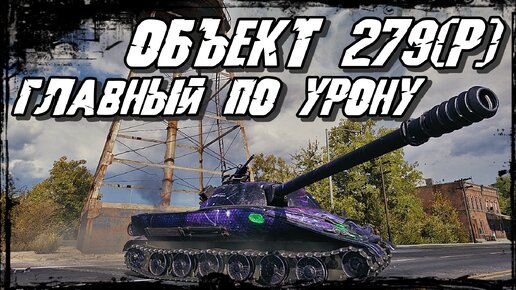 ОБЪЕКТ 279(Р)
ГЛАВНЫЙ ПО УРОНУ